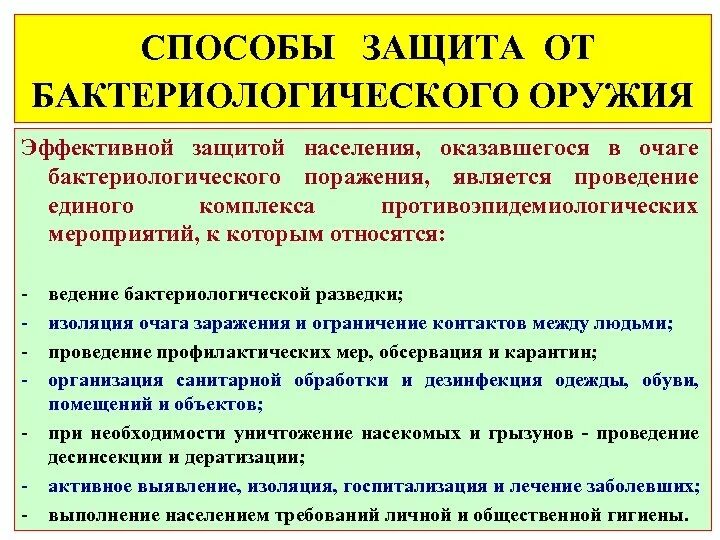 СПОСОБЫ ЗАЩИТА ОТ БАКТЕРИОЛОГИЧЕСКОГО ОРУЖИЯ

Эффективной защитой населения, оказавшегося в очаге бактериологического поражения, является проведение единого комплекса противоэпидемиологических мероприятий, к которым относятся:

- ведение бактериологической разведки;
- изоляция очага заражения и ограничение контактов между людьми;
- проведение профилактических мер, обсервация и карантин;
- организация санитарной обработки и дезинфекция одежды, обуви, помещений и объектов;
- при необходимости уничтожение насекомых и грызунов - проведение десинсекции и дератизации;
- активное выявление, изоляция, госпитализация и лечение заболевших;
- выполнение населением требований личной и общественной гигиены.